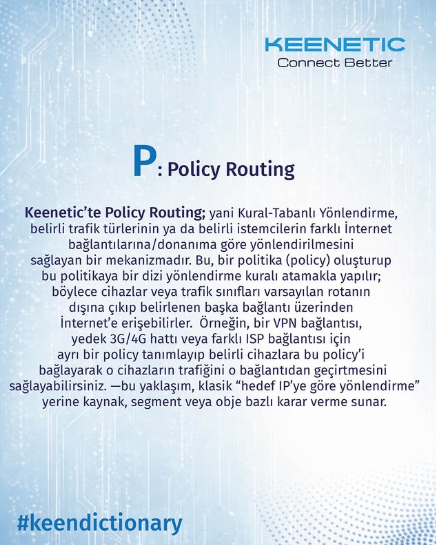 KEENETIC
Connect Better

P: Policy Routing

Keenetic'te Policy Routing; yani Kural-Tabanlı Yönlendirme, belirli trafik türlerinin ya da belirli istemcilerin farklı İnternet bağlantılarına/donanıma göre yönlendirilmesini sağlayan bir mekanizmadır. Bu, bir politika (policy) oluşturup bu politikaya bir dizi yönlendirme kuralı atamakla yapılır; böylece cihazlar veya trafik sınıfları varsayılan rotanın dışına çıkıp belirlenen başka bağlantı üzerinden İnternet'e erişebilirler. Örneğin, bir VPN bağlantısı, yedek 3G/4G hattı veya farklı ISP bağlantısı için ayrı bir policy tanımlayıp belirli cihazlara bu policy'i bağlayarak o cihazların trafiğini o bağlantıdan geçirtmesini sağlayabilirsiniz. —bu yaklaşım, klasik "hedef IP'ye göre yönlendirme" yerine kaynak, segment veya obje bazlı karar verme sunar.

#keendictionary